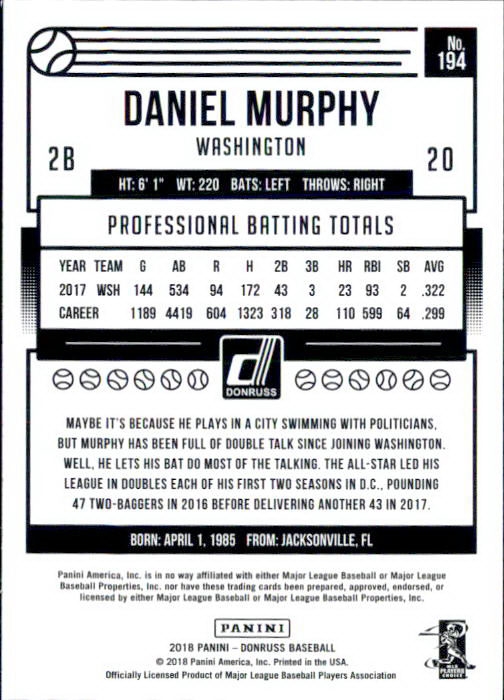 No.
194

DANIEL MURPHY

WASHINGTON

2B

20

HT: 6' 1" WT: 220 BATS: LEFT THROWS: RIGHT

PROFESSIONAL BATTING TOTALS

| YEAR | TEAM | G | AB | R | H | 2B | 3B | HR | RBI | SB | AVG |
|---|---|---|---|---|---|---|---|---|---|---|---|
| 2017 | WSH | 144 | 534 | 94 | 172 | 43 | 3 | 23 | 93 | 2 | .322 |
| CAREER | | 1189 | 4419 | 604 | 1323 | 318 | 28 | 110 | 599 | 64 | .299 |

DONRUSS

MAYBE IT'S BECAUSE HE PLAYS IN A CITY SWIMMING WITH POLITICIANS, BUT MURPHY HAS BEEN FULL OF DOUBLE TALK SINCE JOINING WASHINGTON. WELL, HE LETS HIS BAT DO MOST OF THE TALKING. THE ALL-STAR LED HIS LEAGUE IN DOUBLES EACH OF HIS FIRST TWO SEASONS IN D.C., POUNDING 47 TWO-BAGGERS IN 2016 BEFORE DELIVERING ANOTHER 43 IN 2017.

BORN: APRIL 1, 1985 FROM: JACKSONVILLE, FL

Panini America, Inc. is in no way affiliated with either Major League Baseball or Major League Baseball Properties, Inc. nor have these trading cards been prepared, approved, endorsed, or licensed by either Major League Baseball or Major League Baseball Properties, Inc.

PANINI

2018 PANINI – DONRUSS BASEBALL
© 2018 Panini America, Inc. Printed in the USA.
Officially Licensed Product of Major League Baseball Players Association

MLB PLAYERS CHOICE